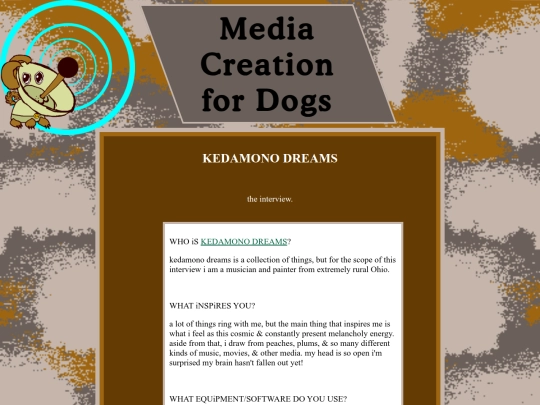 Media Creation for Dogs

KEDAMONO DREAMS

the interview.

WHO iS KEDAMONO DREAMS?

kedamono dreams is a collection of things, but for the scope of this interview i am a musician and painter from extremely rural Ohio.

WHAT iNSPiRES YOU?

a lot of things ring with me, but the main thing that inspires me is what i feel as this cosmic & constantly present melancholy energy. aside from that, i draw from peaches, plums, & so many different kinds of music, movies, & other media. my head is so open i'm surprised my brain hasn't fallen out yet!

WHAT EQUiPMENT/SOFTWARE DO YOU USE?